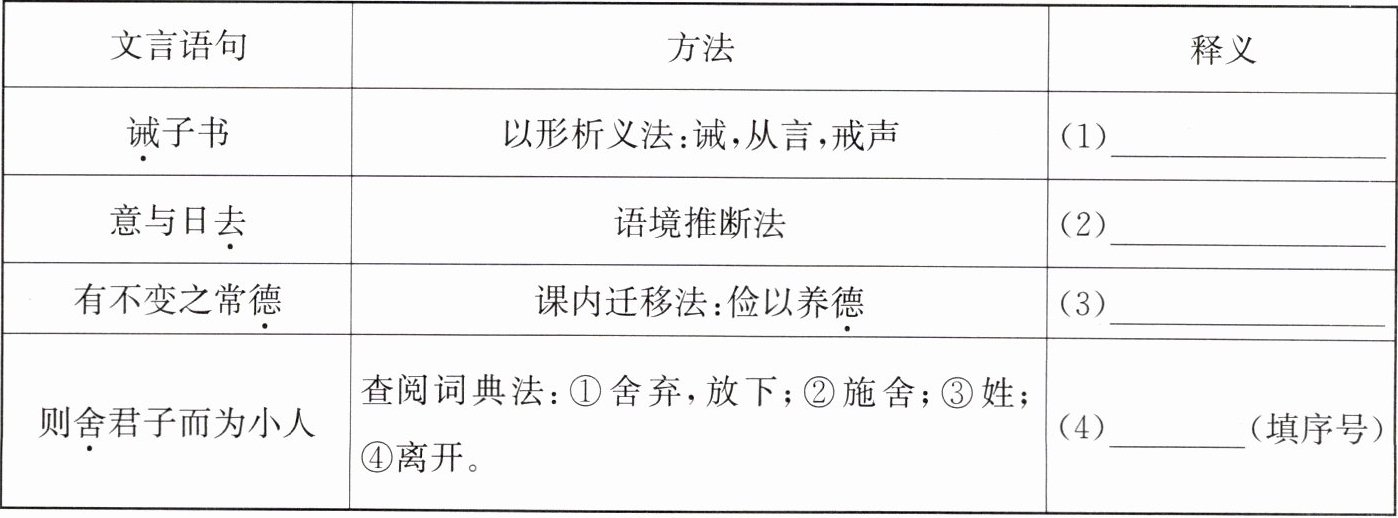 | 文言语句 | 方法 | 释义 |
|---|---|---|
| 诫子书 | 以形析义法:诫,从言,戒声 | (1)____ |
| 意与日去 | 语境推断法 | (2)____ |
| 有不变之常德 | 课内迁移法:俭以养德 | (3)____ |
| 则舍君子而为小人 | 查阅词典法:①舍弃,放下;②施舍;③姓;④离开。 | (4)____(填序号) |